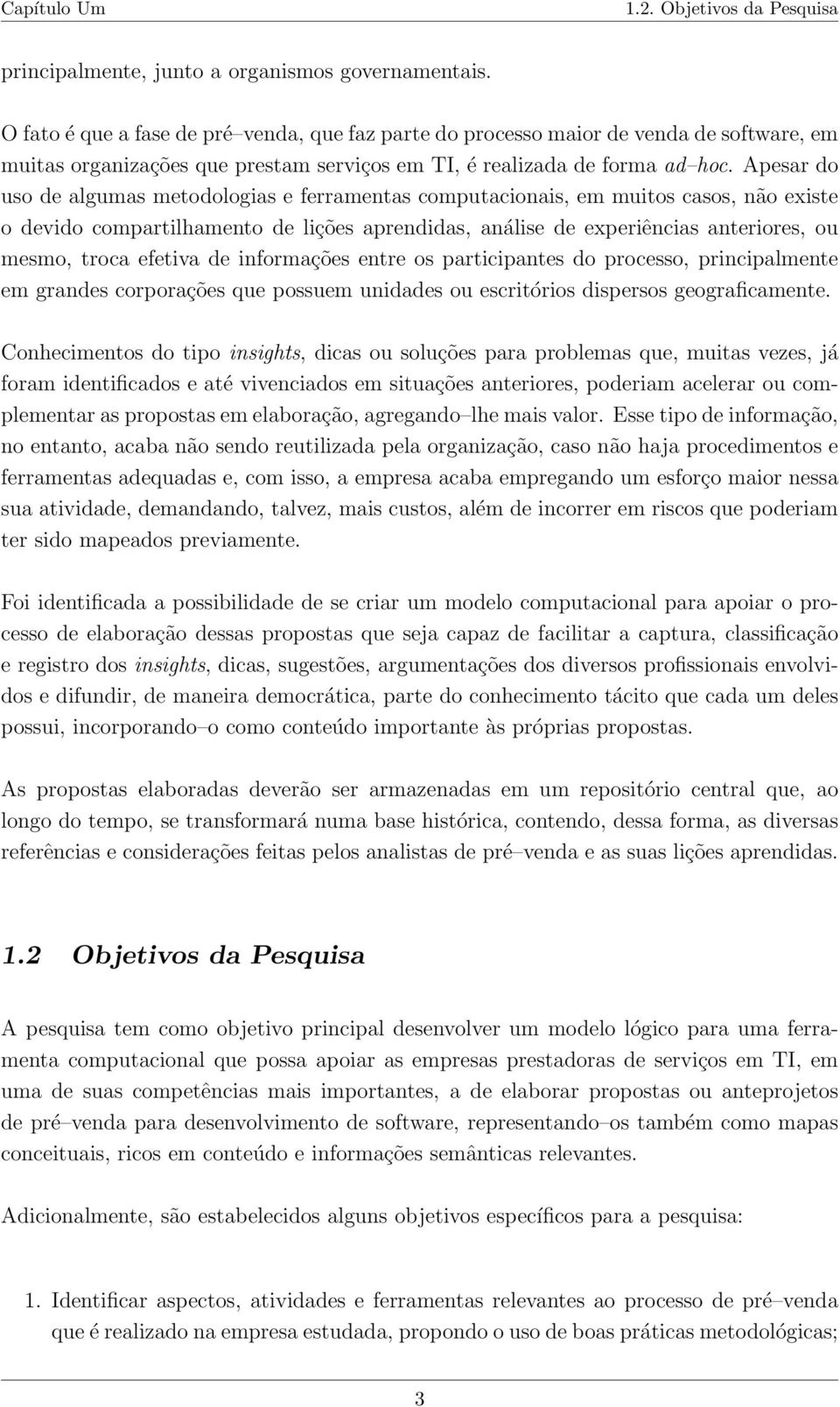 Capítulo Um 1.2. Objetivos da Pesquisa

principalmente, junto a organismos governamentais.

O fato é que a fase de pré–venda, que faz parte do processo maior de venda de software, em muitas organizações que prestam serviços em TI, é realizada de forma ad–hoc. Apesar do uso de algumas metodologias e ferramentas computacionais, em muitos casos, não existe o devido compartilhamento de lições aprendidas, análise de experiências anteriores, ou mesmo, troca efetiva de informações entre os participantes do processo, principalmente em grandes corporações que possuem unidades ou escritórios dispersos geograficamente.

Conhecimentos do tipo insights, dicas ou soluções para problemas que, muitas vezes, já foram identificados e até vivenciados em situações anteriores, poderiam acelerar ou complementar as propostas em elaboração, agregando–lhe mais valor. Esse tipo de informação, no entanto, acaba não sendo reutilizada pela organização, caso não haja procedimentos e ferramentas adequadas e, com isso, a empresa acaba empregando um esforço maior nessa sua atividade, demandando, talvez, mais custos, além de incorrer em riscos que poderiam ter sido mapeados previamente.

Foi identificada a possibilidade de se criar um modelo computacional para apoiar o processo de elaboração dessas propostas que seja capaz de facilitar a captura, classificação e registro dos insights, dicas, sugestões, argumentações dos diversos profissionais envolvidos e difundir, de maneira democrática, parte do conhecimento tácito que cada um deles possui, incorporando–o como conteúdo importante às próprias propostas.

As propostas elaboradas deverão ser armazenadas em um repositório central que, ao longo do tempo, se transformará numa base histórica, contendo, dessa forma, as diversas referências e considerações feitas pelos analistas de pré–venda e as suas lições aprendidas.

1.2 Objetivos da Pesquisa

A pesquisa tem como objetivo principal desenvolver um modelo lógico para uma ferramenta computacional que possa apoiar as empresas prestadoras de serviços em TI, em uma de suas competências mais importantes, a de elaborar propostas ou anteprojetos de pré–venda para desenvolvimento de software, representando–os também como mapas conceituais, ricos em conteúdo e informações semânticas relevantes.

Adicionalmente, são estabelecidos alguns objetivos específicos para a pesquisa:

1. Identificar aspectos, atividades e ferramentas relevantes ao processo de pré–venda que é realizado na empresa estudada, propondo o uso de boas práticas metodológicas;

3